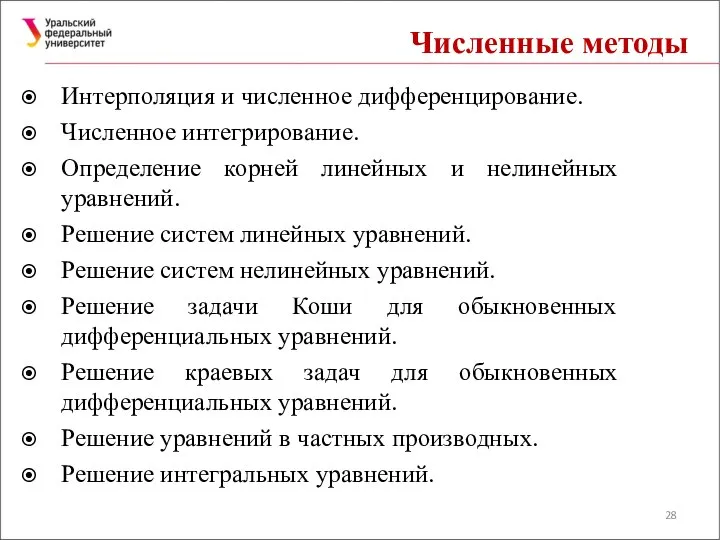 Уральский федеральный университет

Численные методы

Интерполяция и численное дифференцирование.

Численное интегрирование.

Определение корней линейных и нелинейных уравнений.

Решение систем линейных уравнений.

Решение систем нелинейных уравнений.

Решение задачи Коши для обыкновенных дифференциальных уравнений.

Решение краевых задач для обыкновенных дифференциальных уравнений.

Решение уравнений в частных производных.

Решение интегральных уравнений.

28